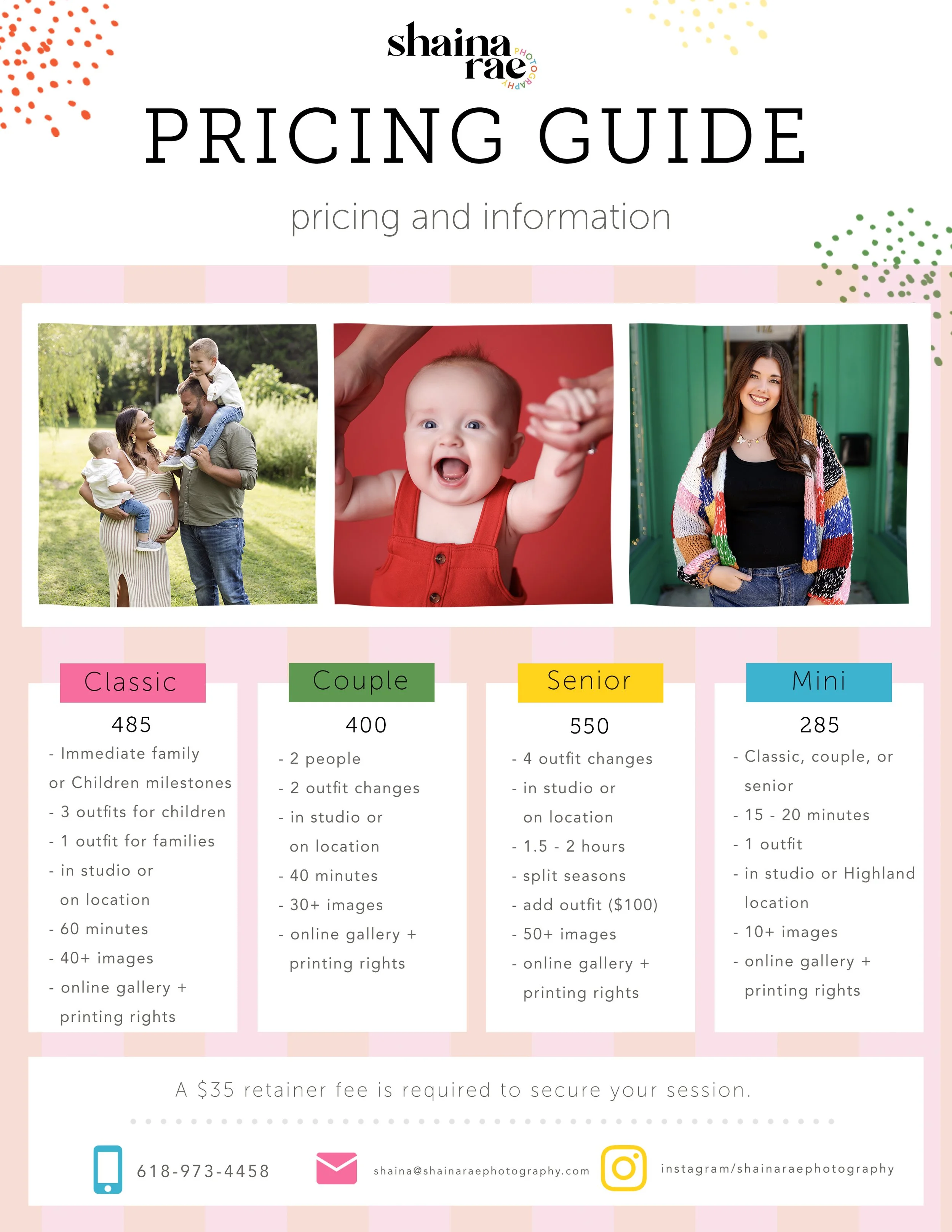 shaina rae PHOTOGRAPHY

PRICING GUIDE

pricing and information

Classic

485

- Immediate family or Children milestones
- 3 outfits for children
- 1 outfit for families
- in studio or on location
- 60 minutes
- 40+ images
- online gallery + printing rights

Couple

400

- 2 people
- 2 outfit changes
- in studio or on location
- 40 minutes
- 30+ images
- online gallery + printing rights

Senior

550

- 4 outfit changes
- in studio or on location
- 1.5 - 2 hours
- split seasons
- add outfit ($100)
- 50+ images
- online gallery + printing rights

Mini

285

- Classic, couple, or senior
- 15 - 20 minutes
- 1 outfit
- in studio or Highland location
- 10+ images
- online gallery + printing rights

A $35 retainer fee is required to secure your session.

618-973-4458

shaina@shainaraephotography.com

instagram/shainaraephotography